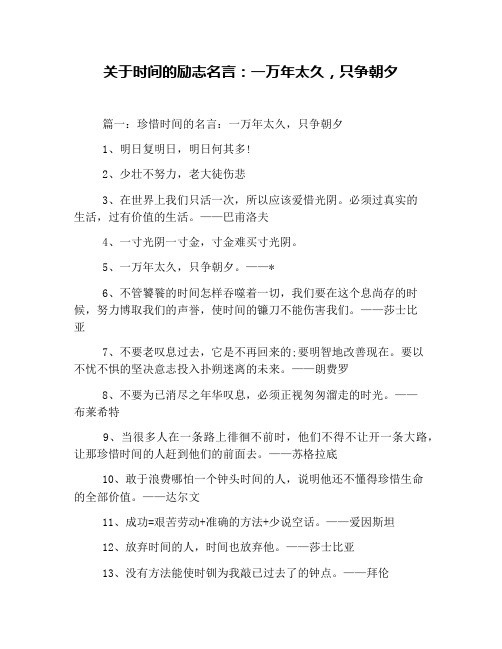 关于时间的励志名言：一万年太久，只争朝夕

篇一：珍惜时间的名言：一万年太久，只争朝夕

1、明日复明日，明日何其多!

2、少壮不努力，老大徒伤悲

3、在世界上我们只活一次，所以应该爱惜光阴。必须过真实的生活，过有价值的生活。——巴甫洛夫

4、一寸光阴一寸金，寸金难买寸光阴。

5、一万年太久，只争朝夕。——*

6、不管饕餮的时间怎样吞噬着一切，我们要在这个息尚存的时候，努力博取我们的声誉，使时间的镰刀不能伤害我们。——莎士比亚

7、不要老叹息过去，它是不再回来的;要明智地改善现在。要以不忧不惧的坚决意志投入扑朔迷离的未来。——朗费罗

8、不要为已消尽之年华叹息，必须正视匆匆溜走的时光。——布莱希特

9、当很多人在一条路上徘徊不前时，他们不得不让开一条大路，让那珍惜时间的人赶到他们的前面去。——苏格拉底

10、敢于浪费哪怕一个钟头时间的人，说明他还不懂得珍惜生命的全部价值。——达尔文

11、成功=艰苦劳动+准确的方法+少说空话。——爱因斯坦

12、放弃时间的人，时间也放弃他。——莎士比亚

13、没有方法能使时钏为我敲已过去了的钟点。——拜伦